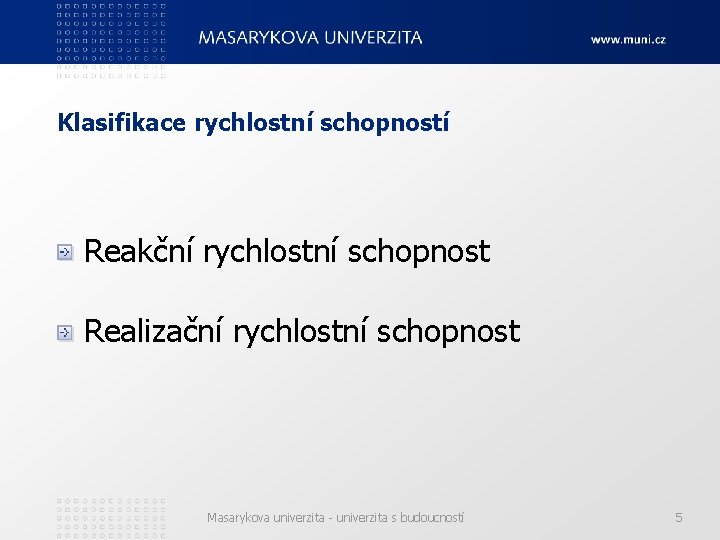 MASARYKOVA UNIVERZITA

www.muni.cz

Klasifikace rychlostní schopností

Reakční rychlostní schopnost

Realizační rychlostní schopnost

Masarykova univerzita - univerzita s budoucností

5